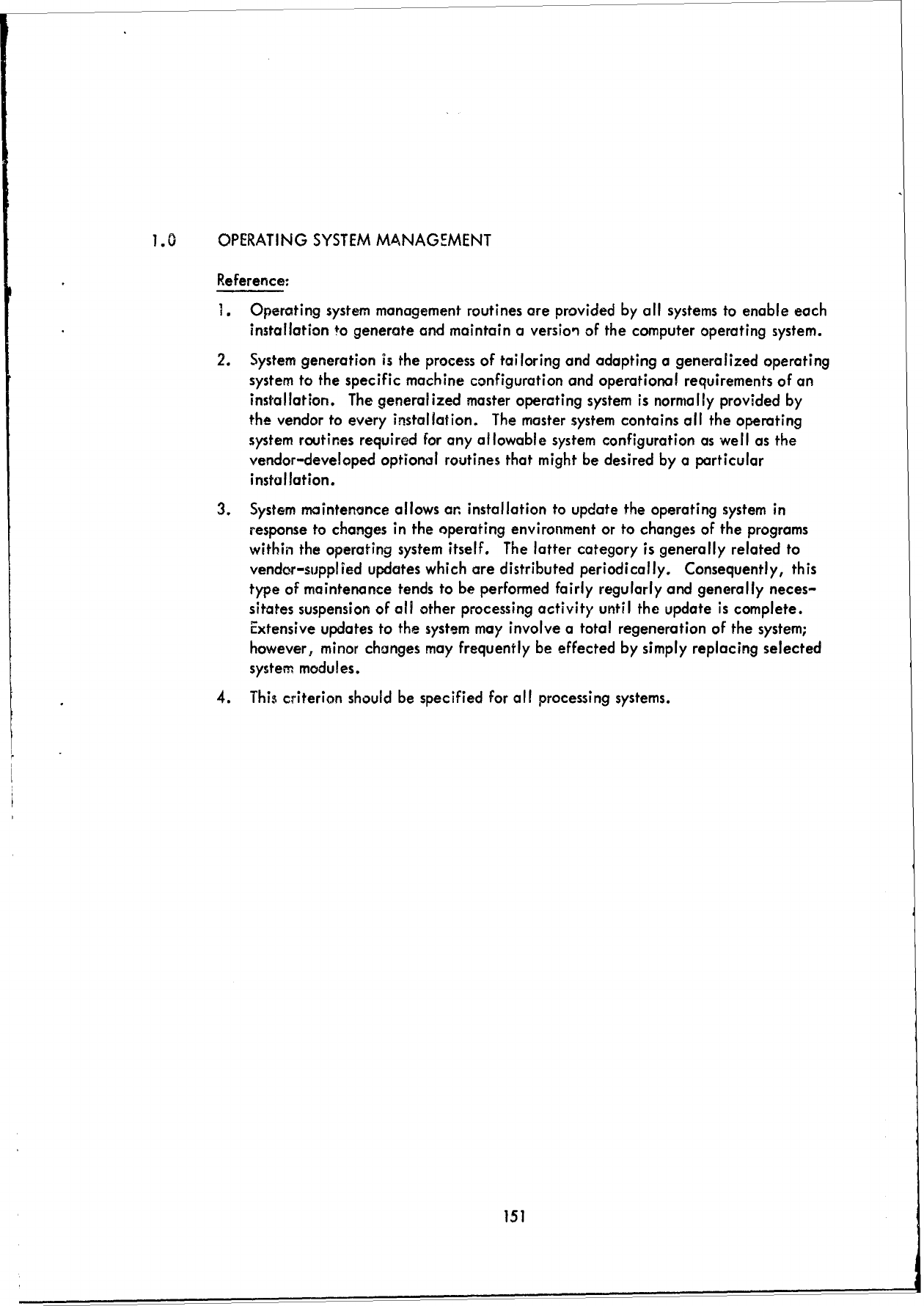 1.0 OPERATING SYSTEM MANAGEMENT

Reference:

1. Operating system management routines are provided by all systems to enable each installation to generate and maintain a version of the computer operating system.

2. System generation is the process of tailoring and adapting a generalized operating system to the specific machine configuration and operational requirements of an installation. The generalized master operating system is normally provided by the vendor to every installation. The master system contains all the operating system routines required for any allowable system configuration as well as the vendor-developed optional routines that might be desired by a particular installation.

3. System maintenance allows an installation to update the operating system in response to changes in the operating environment or to changes of the programs within the operating system itself. The latter category is generally related to vendor-supplied updates which are distributed periodically. Consequently, this type of maintenance tends to be performed fairly regularly and generally necessitates suspension of all other processing activity until the update is complete. Extensive updates to the system may involve a total regeneration of the system; however, minor changes may frequently be effected by simply replacing selected system modules.

4. This criterion should be specified for all processing systems.

151